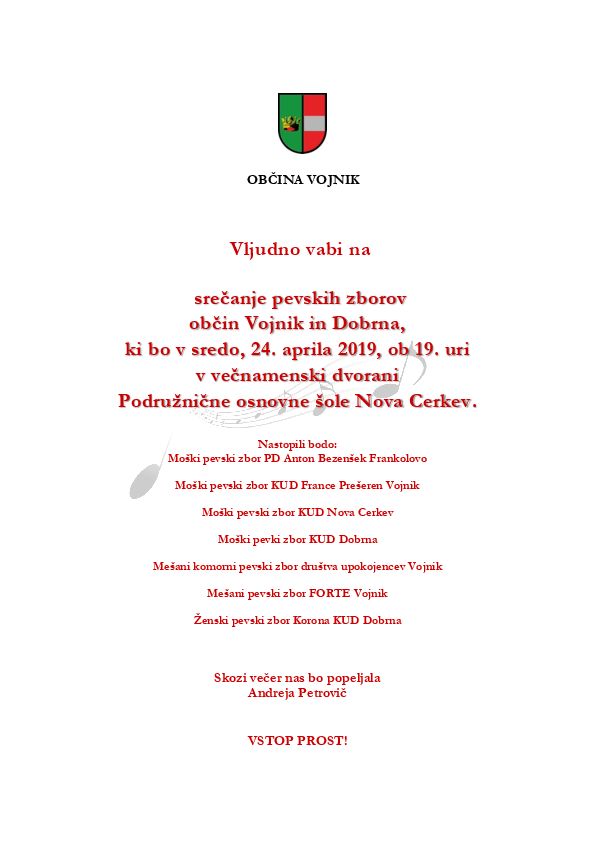 OBČINA VOJNIK

Vljudno vabi na

srečanje pevskih zborov
občin Vojnik in Dobrna,
ki bo v sredo, 24. aprila 2019, ob 19. uri
v večnamenski dvorani
Podružnične osnovne šole Nova Cerkev.

Nastopili bodo:
Moški pevski zbor PD Anton Bezenšek Frankolovo

Moški pevski zbor KUD France Prešeren Vojnik

Moški pevski zbor KUD Nova Cerkev

Moški pevki zbor KUD Dobrna

Mešani komorni pevski zbor društva upokojencev Vojnik

Mešani pevski zbor FORTE Vojnik

Ženski pevski zbor Korona KUD Dobrna

Skozi večer nas bo popeljala
Andreja Petrovič

VSTOP PROST!